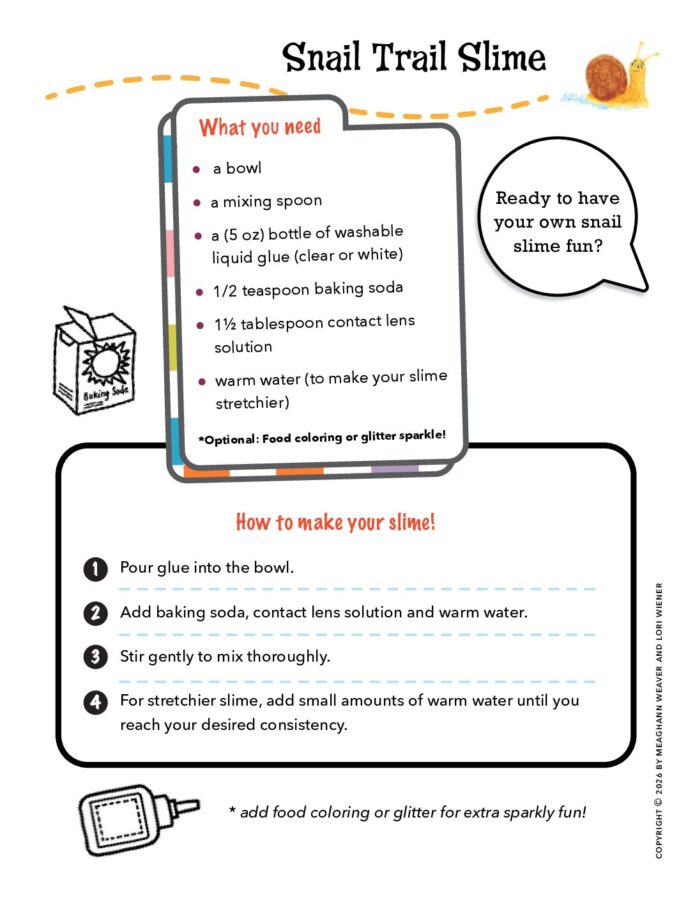 Snail Trail Slime

What you need

- a bowl
- a mixing spoon
- a (5 oz) bottle of washable liquid glue (clear or white)
- 1/2 teaspoon baking soda
- 1½ tablespoon contact lens solution
- warm water (to make your slime stretchier)

*Optional: Food coloring or glitter sparkle!

Ready to have your own snail slime fun?

Baking Soda

How to make your slime!

1 Pour glue into the bowl.

2 Add baking soda, contact lens solution and warm water.

3 Stir gently to mix thoroughly.

4 For stretchier slime, add small amounts of warm water until you reach your desired consistency.

* add food coloring or glitter for extra sparkly fun!

COPYRIGHT © 2026 BY MEAGHANN WEAVER AND LORI WIENER